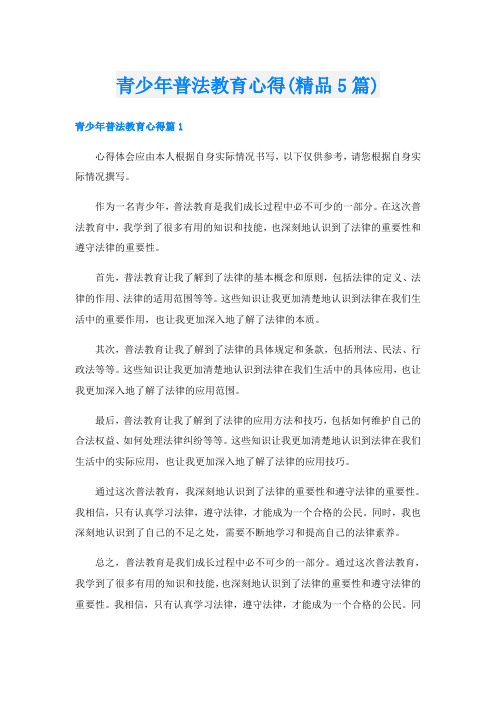 青少年普法教育心得(精品5篇)

青少年普法教育心得篇1

心得体会应由本人根据自身实际情况书写，以下仅供参考，请您根据自身实际情况撰写。

作为一名青少年，普法教育是我们成长过程中必不可少的一部分。在这次普法教育中，我学到了很多有用的知识和技能，也深刻地认识到了法律的重要性和遵守法律的重要性。

首先，普法教育让我了解到了法律的基本概念和原则，包括法律的定义、法律的作用、法律的适用范围等等。这些知识让我更加清楚地认识到法律在我们生活中的重要作用，也让我更加深入地了解了法律的本质。

其次，普法教育让我了解到了法律的具体规定和条款，包括刑法、民法、行政法等等。这些知识让我更加清楚地认识到法律在我们生活中的具体应用，也让我更加深入地了解了法律的应用范围。

最后，普法教育让我了解到了法律的应用方法和技巧，包括如何维护自己的合法权益、如何处理法律纠纷等等。这些知识让我更加清楚地认识到法律在我们生活中的实际应用，也让我更加深入地了解了法律的应用技巧。

通过这次普法教育，我深刻地认识到了法律的重要性和遵守法律的重要性。我相信，只有认真学习法律，遵守法律，才能成为一个合格的公民。同时，我也深刻地认识到了自己的不足之处，需要不断地学习和提高自己的法律素养。

总之，普法教育是我们成长过程中必不可少的一部分。通过这次普法教育，我学到了很多有用的知识和技能，也深刻地认识到了法律的重要性和遵守法律的重要性。我相信，只有认真学习法律，遵守法律，才能成为一个合格的公民。同